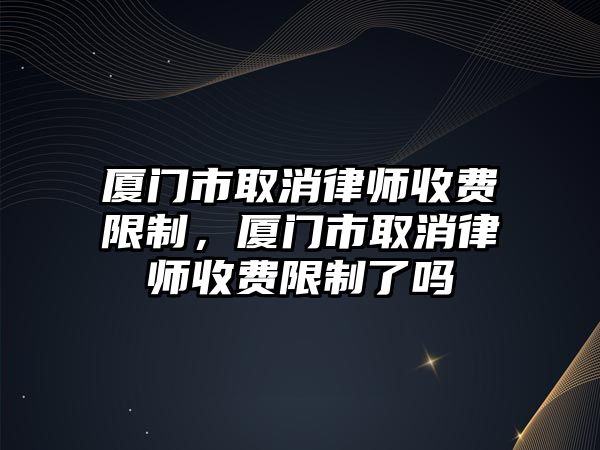 厦门市取消律师收费限制，厦门市取消律师收费限制了吗